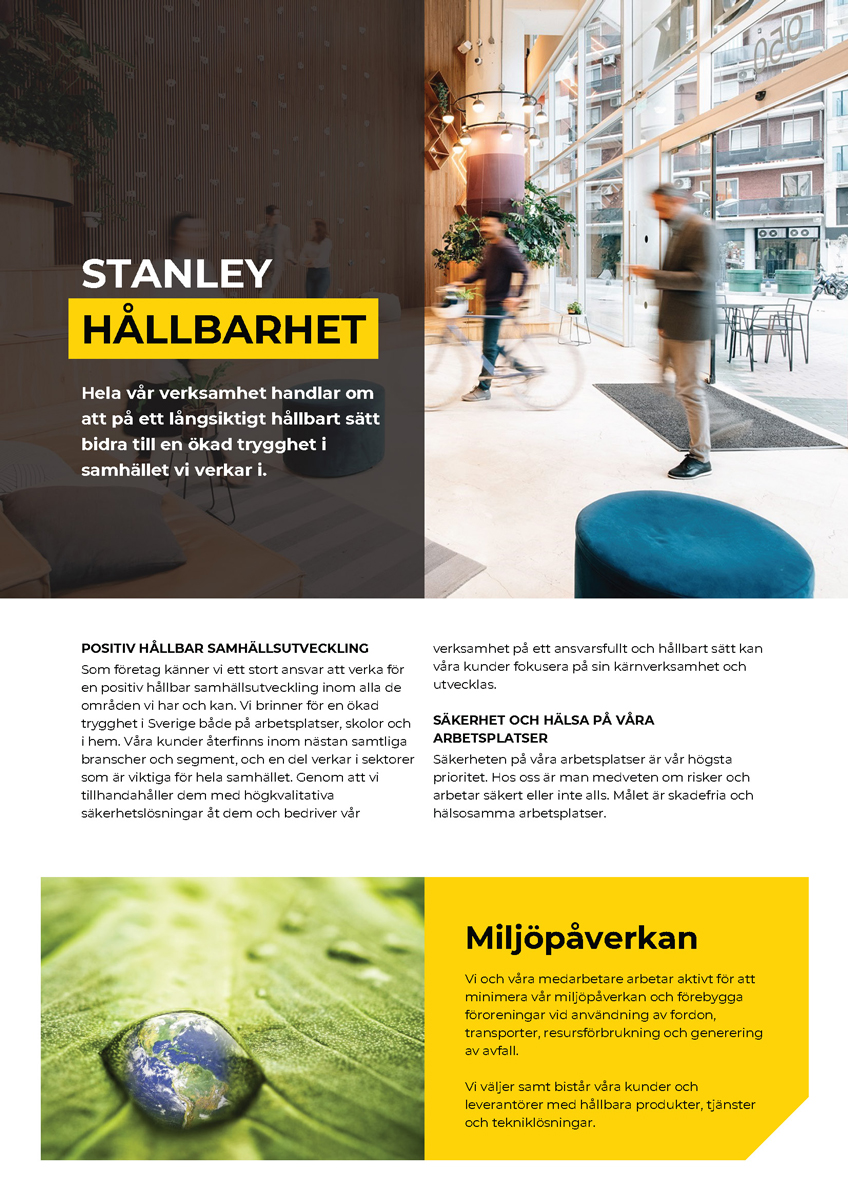 STANLEY
HÅLLBARHET

Hela vår verksamhet handlar om att på ett långsiktigt hållbart sätt bidra till en ökad trygghet i samhället vi verkar i.

POSITIV HÅLLBAR SAMHÄLLSUTVECKLING
Som företag känner vi ett stort ansvar att verka för en positiv hållbar samhällsutveckling inom alla de områden vi har och kan. Vi brinner för en ökad trygghet i Sverige både på arbetsplatser, skolor och i hem. Våra kunder återfinns inom nästan samtliga branscher och segment, och en del verkar i sektorer som är viktiga för hela samhället. Genom att vi tillhandahåller dem med högkvalitativa säkerhetslösningar åt dem och bedriver vår verksamhet på ett ansvarsfullt och hållbart sätt kan våra kunder fokusera på sin kärnverksamhet och utvecklas.

SÄKERHET OCH HÄLSA PÅ VÅRA ARBETSPLATSER
Säkerheten på våra arbetsplatser är vår högsta prioritet. Hos oss är man medveten om risker och arbetar säkert eller inte alls. Målet är skadefria och hälsosamma arbetsplatser.

Miljöpåverkan

Vi och våra medarbetare arbetar aktivt för att minimera vår miljöpåverkan och förebygga föroreningar vid användning av fordon, transporter, resursförbrukning och generering av avfall.

Vi väljer samt bistår våra kunder och leverantörer med hållbara produkter, tjänster och tekniklösningar.